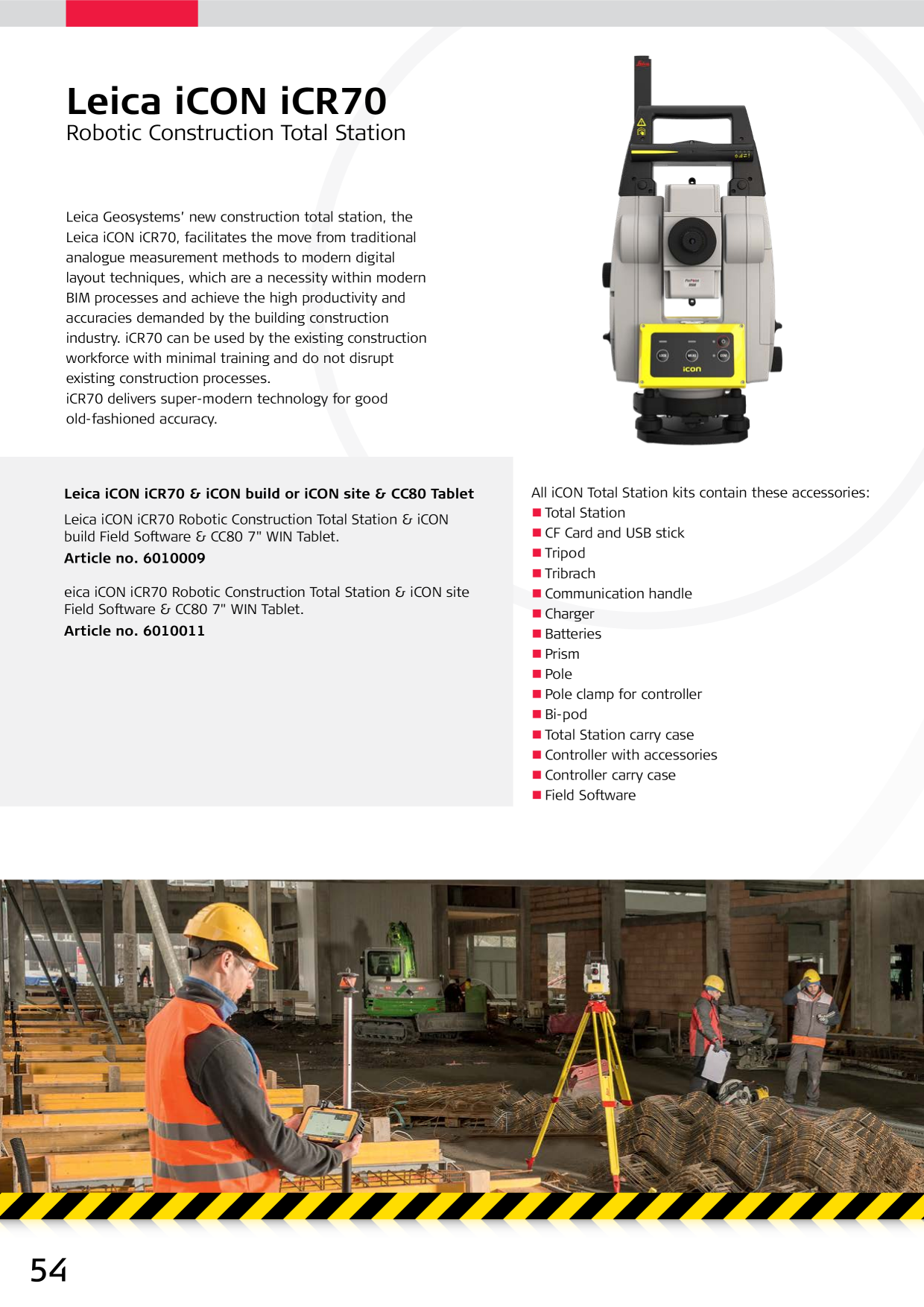 Leica iCON iCR70
Robotic Construction Total Station

Leica Geosystems' new construction total station, the Leica iCON iCR70, facilitates the move from traditional analogue measurement methods to modern digital layout techniques, which are a necessity within modern BIM processes and achieve the high productivity and accuracies demanded by the building construction industry. iCR70 can be used by the existing construction workforce with minimal training and do not disrupt existing construction processes.
iCR70 delivers super-modern technology for good old-fashioned accuracy.

Leica iCON iCR70 & iCON build or iCON site & CC80 Tablet

Leica iCON iCR70 Robotic Construction Total Station & iCON build Field Software & CC80 7" WIN Tablet.

Article no. 6010009

eica iCON iCR70 Robotic Construction Total Station & iCON site Field Software & CC80 7" WIN Tablet.

Article no. 6010011

All iCON Total Station kits contain these accessories:
• Total Station
• CF Card and USB stick
• Tripod
• Tribrach
• Communication handle
• Charger
• Batteries
• Prism
• Pole
• Pole clamp for controller
• Bi-pod
• Total Station carry case
• Controller with accessories
• Controller carry case
• Field Software

54